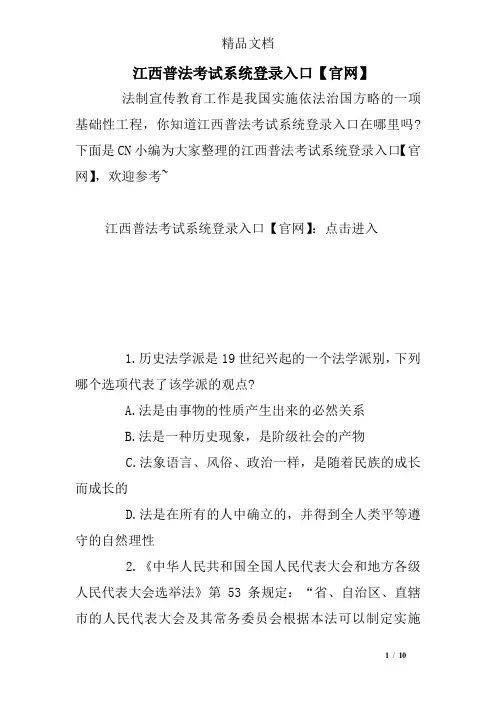 精品文档

江西普法考试系统登录入口【官网】

法制宣传教育工作是我国实施依法治国方略的一项基础性工程，你知道江西普法考试系统登录入口在哪里吗?下面是CN小编为大家整理的江西普法考试系统登录入口【官网】，欢迎参考~

江西普法考试系统登录入口【官网】：点击进入

1.历史法学派是19世纪兴起的一个法学派别，下列哪个选项代表了该学派的观点?

A.法是由事物的性质产生出来的必然关系

B.法是一种历史现象，是阶级社会的产物

C.法象语言、风俗、政治一样，是随着民族的成长而成长的

D.法是在所有的人中确立的，并得到全人类平等遵守的自然理性

2.《中华人民共和国全国人民代表大会和地方各级人民代表大会选举法》第 53 条规定：“省、自治区、直辖市的人民代表大会及其常务委员会根据本法可以制定实施

1 / 10